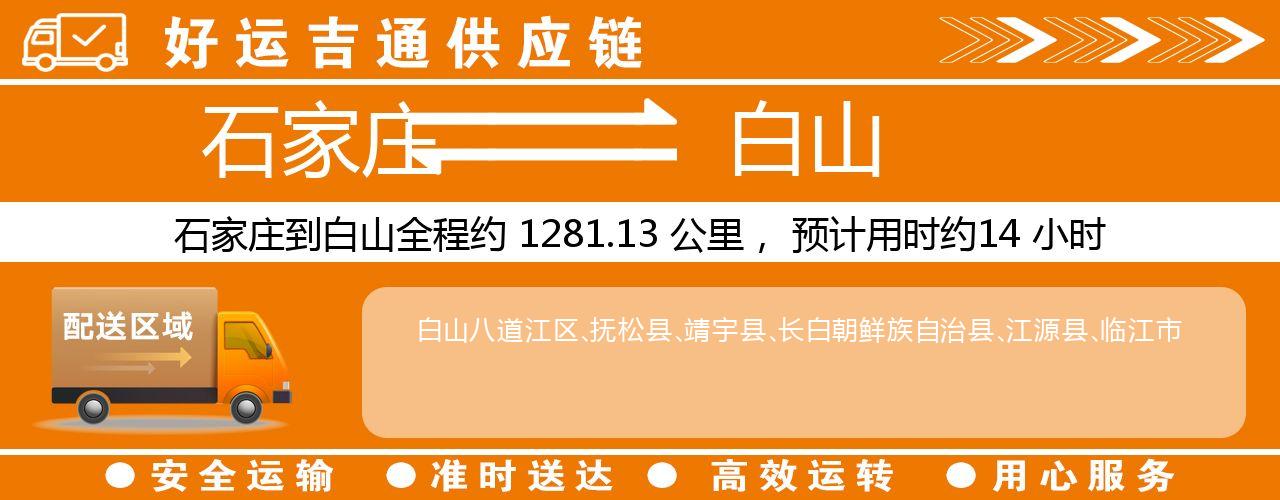 好运吉通供应链

石家庄 白山

石家庄到白山全程约 1281.13 公里， 预计用时约14 小时

配送区域

白山八道江区､抚松县､靖宇县､长白朝鲜族自治县､江源县､临江市

● 安全运输 ● 准时送达 ● 高效运转 ● 用心服务